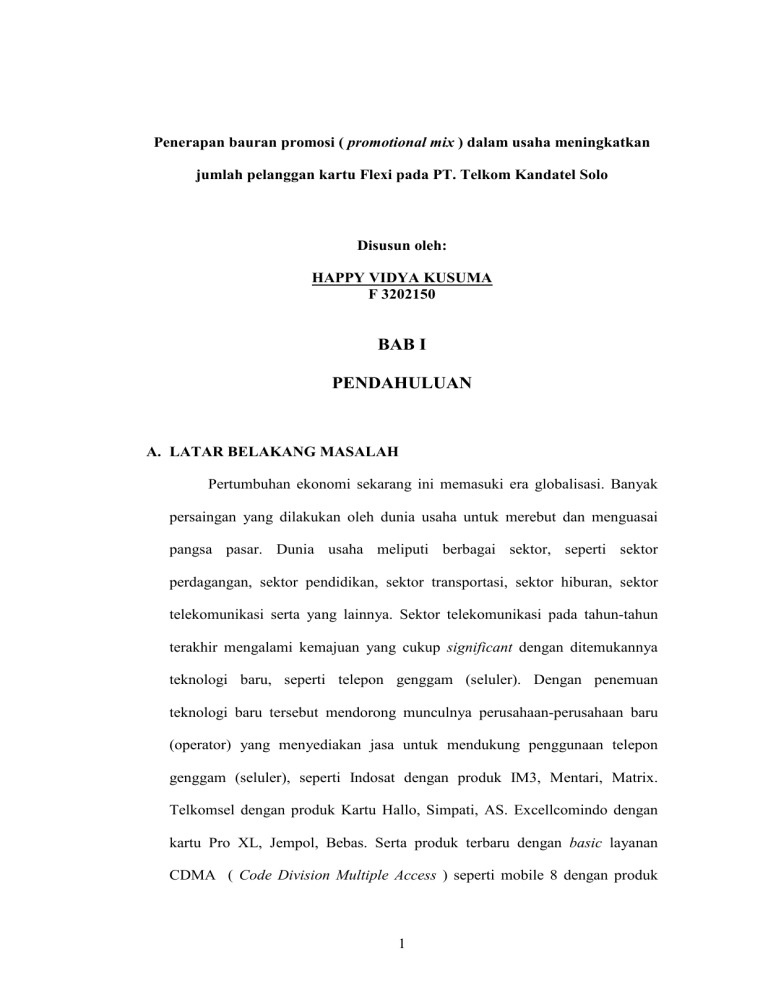 Penerapan bauran promosi ( promotional mix ) dalam usaha meningkatkan jumlah pelanggan kartu Flexi pada PT. Telkom Kandatel Solo

Disusun oleh:

HAPPY VIDYA KUSUMA
F 3202150

BAB I

PENDAHULUAN

A. LATAR BELAKANG MASALAH

Pertumbuhan ekonomi sekarang ini memasuki era globalisasi. Banyak persaingan yang dilakukan oleh dunia usaha untuk merebut dan menguasai pangsa pasar. Dunia usaha meliputi berbagai sektor, seperti sektor perdagangan, sektor pendidikan, sektor transportasi, sektor hiburan, sektor telekomunikasi serta yang lainnya. Sektor telekomunikasi pada tahun-tahun terakhir mengalami kemajuan yang cukup significant dengan ditemukannya teknologi baru, seperti telepon genggam (seluler). Dengan penemuan teknologi baru tersebut mendorong munculnya perusahaan-perusahaan baru (operator) yang menyediakan jasa untuk mendukung penggunaan telepon genggam (seluler), seperti Indosat dengan produk IM3, Mentari, Matrix. Telkomsel dengan produk Kartu Hallo, Simpati, AS. Excellcomindo dengan kartu Pro XL, Jempol, Bebas. Serta produk terbaru dengan basic layanan CDMA ( Code Division Multiple Access ) seperti mobile 8 dengan produk

1